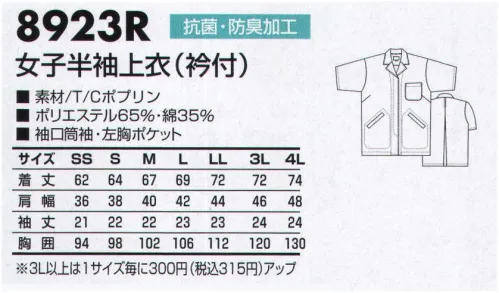 8923R 抗菌・防臭加工

女子半袖上衣(衿付)

■ 素材/T/Cポプリン
■ ポリエステル65%・綿35%
■ 袖口筒袖・左胸ポケット

| サイズ | SS | S | M | L | LL | 3L | 4L |
|---|---|---|---|---|---|---|---|
| 着丈 | 62 | 64 | 67 | 69 | 72 | 72 | 74 |
| 肩幅 | 36 | 38 | 40 | 42 | 44 | 46 | 48 |
| 袖丈 | 21 | 22 | 22 | 23 | 23 | 24 | 24 |
| 胸囲 | 94 | 98 | 102 | 106 | 112 | 120 | 130 |

※3L以上は1サイズ毎に300円(税込315円)アップ